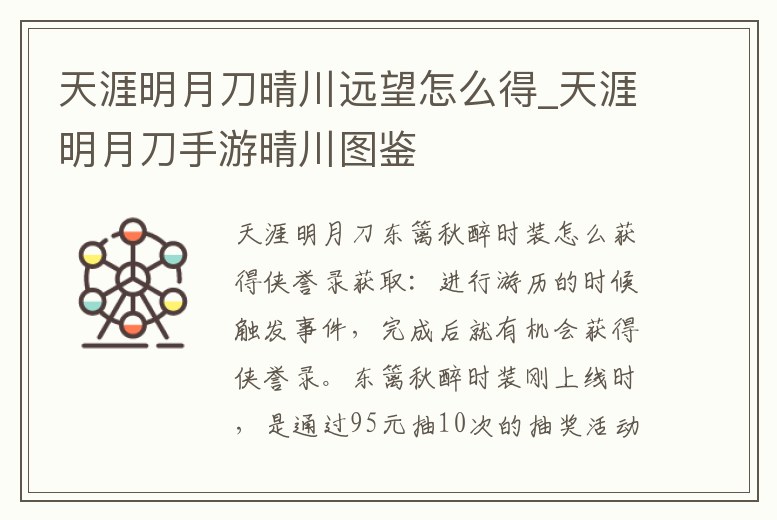 天涯明月刀晴川远望怎么得_天涯明月刀手游晴川图鉴

天涯明月刀东篱秋醉时装怎么获得侠誉录获取：进行游历的时候触发事件，完成后就有机会获得侠誉录。东篱秋醉时装刚上线时，是通过95元抽10次的抽奖活动